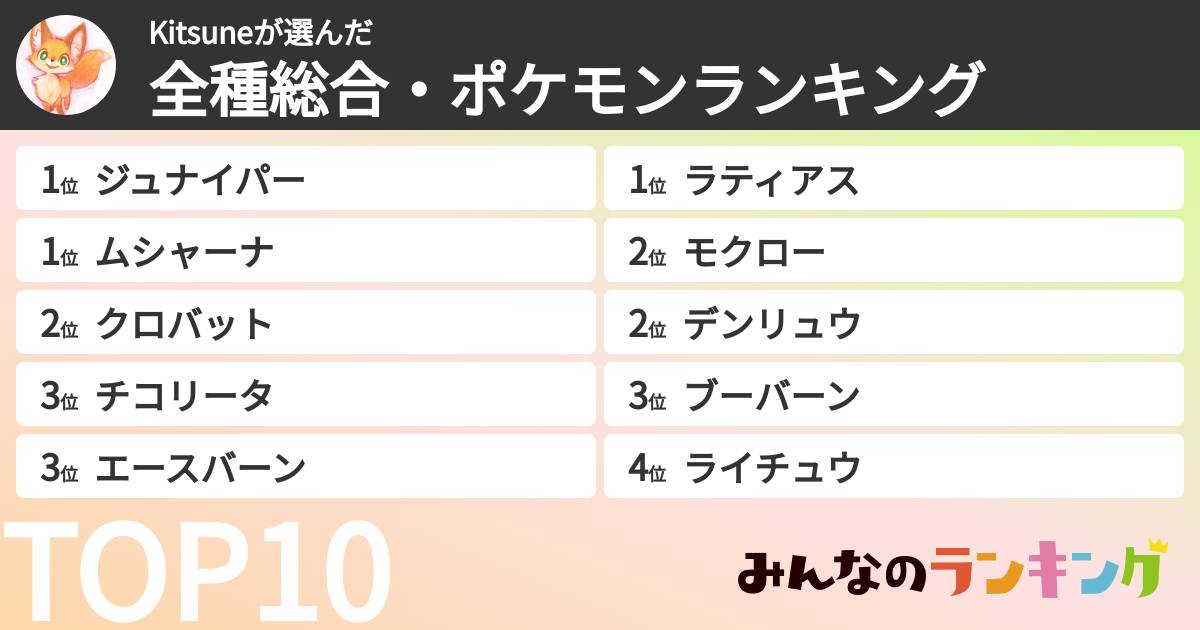 Kitsuneが選んだ
全種総合・ポケモンランキング

1位 ジュナイパー
1位 ムシャーナ
2位 クロバット
3位 チコリータ
3位 エースバーン

1位 ラティアス
2位 モクロー
2位 デンリュウ
3位 ブーバーン
4位 ライチュウ

TOP10

みんなのランキング